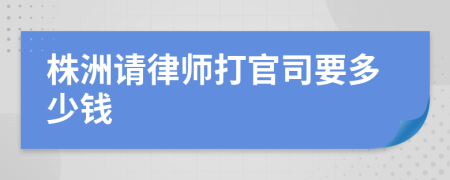 株洲请律师打官司要多少钱